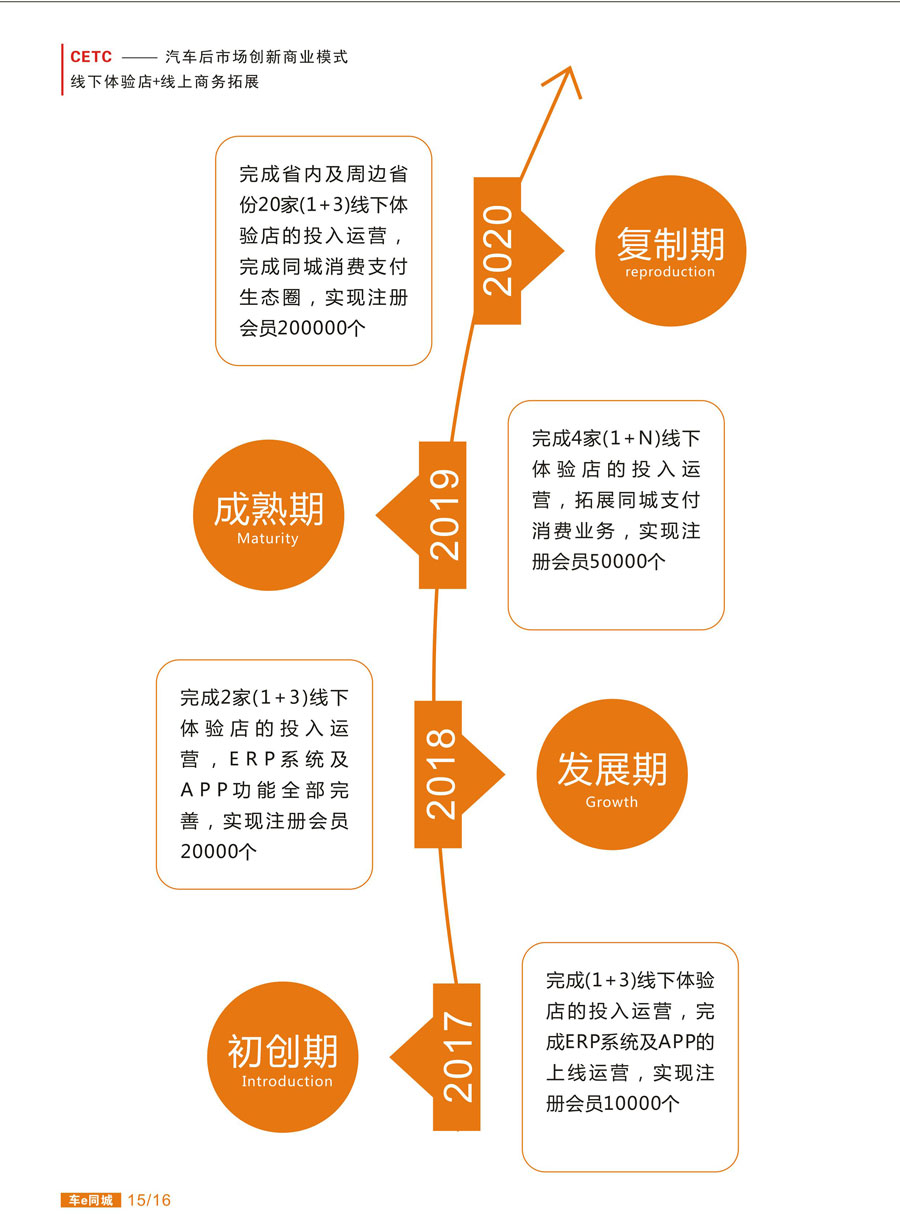 CETC —— 汽车后市场创新商业模式
线下体验店+线上商务拓展

完成省内及周边省份20家(1+3)线下体验店的投入运营，完成同城消费支付生态圈，实现注册会员200000个

2020

复制期
reproduction

成熟期
Maturity

2019

完成4家(1+N)线下体验店的投入运营，拓展同城支付消费业务，实现注册会员50000个

完成2家(1+3)线下体验店的投入运营，ERP系统及APP功能全部完善，实现注册会员20000个

2018

发展期
Growth

初创期
Introduction

2017

完成(1+3)线下体验店的投入运营，完成ERP系统及APP的上线运营，实现注册会员10000个

车e同城 15/16